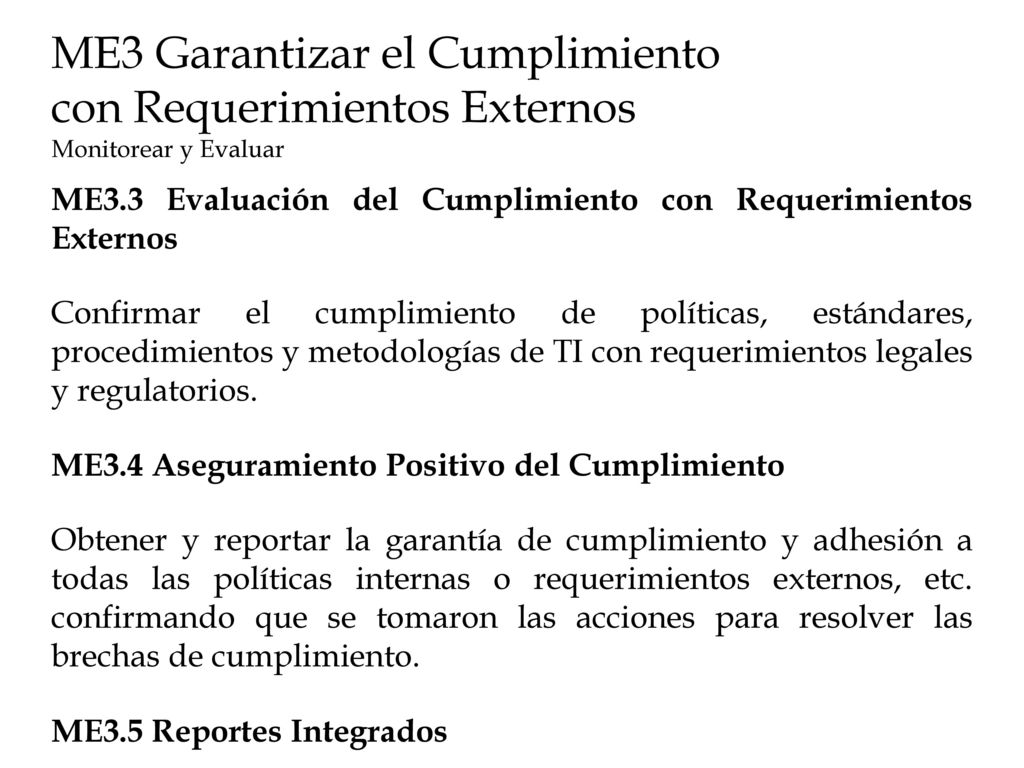 ME3 Garantizar el Cumplimiento con Requerimientos Externos
Monitorear y Evaluar

ME3.3 Evaluación del Cumplimiento con Requerimientos Externos

Confirmar el cumplimiento de políticas, estándares, procedimientos y metodologías de TI con requerimientos legales y regulatorios.

ME3.4 Aseguramiento Positivo del Cumplimiento

Obtener y reportar la garantía de cumplimiento y adhesión a todas las políticas internas o requerimientos externos, etc. confirmando que se tomaron las acciones para resolver las brechas de cumplimiento.

ME3.5 Reportes Integrados